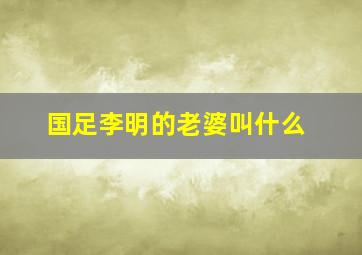 国足李明的老婆叫什么